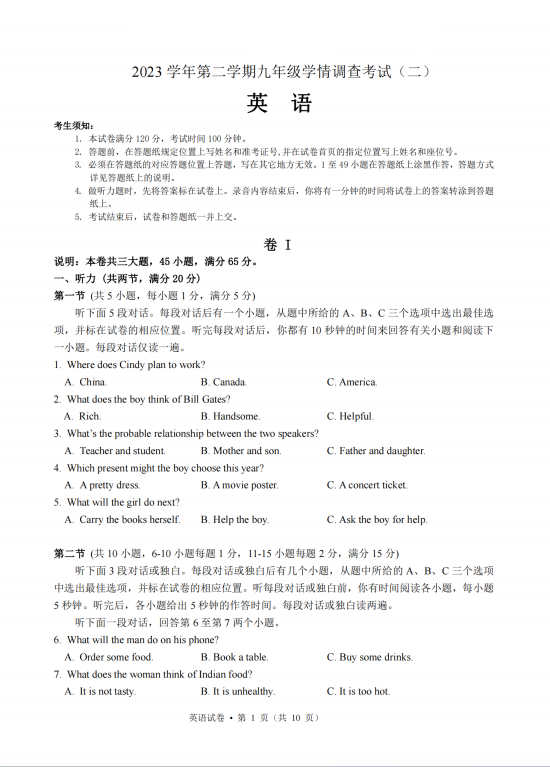 2023 学年第二学期九年级学情调查考试（二）

英　语

考生须知：

1. 本试卷满分 120 分，考试时间 100 分钟。
2. 答题前，在答题纸规定位置上写姓名和准考证号，并在试卷首页的指定位置写上姓名和座位号。
3. 必须在答题纸的对应答题位置上答题，写在其它地方无效。1 至 49 小题在答题纸上涂黑作答，答题方式详见答题纸上的说明。
4. 做听力题时，先将答案标在试卷上。录音内容结束后，你将有一分钟的时间将试卷上的答案转涂到答题纸上。
5. 考试结束后，试卷和答题纸一并上交。

卷 I

说明：本卷共三大题，45 小题，满分 65 分。

一、听力（共两节，满分 20 分）

第一节（共 5 小题，每小题 1 分，满分 5 分）

听下面 5 段对话。每段对话后有一个小题，从题中所给的 A、B、C 三个选项中选出最佳选项，并标在试卷的相应位置。听完每段对话后，你都有 10 秒钟的时间来回答有关小题和阅读下一小题。每段对话仅读一遍。

1. Where does Cindy plan to work?
A. China.　B. Canada.　C. America.

2. What does the boy think of Bill Gates?
A. Rich.　B. Handsome.　C. Helpful.

3. What's the probable relationship between the two speakers?
A. Teacher and student.　B. Mother and son.　C. Father and daughter.

4. Which present might the boy choose this year?
A. A pretty dress.　B. A movie poster.　C. A concert ticket.

5. What will the girl do next?
A. Carry the books herself.　B. Help the boy.　C. Ask the boy for help.

第二节（共 10 小题，6-10 小题每题 1 分，11-15 小题每题 2 分，满分 15 分）

听下面 3 段对话或独白。每段对话或独白后有几个小题，从题中所给的 A、B、C 三个选项中选出最佳选项，并标在试卷的相应位置。听每段对话或独白前，你有时间阅读各小题，每小题 5 秒钟。听完后，各小题给出 5 秒钟的作答时间。每段对话或独白读两遍。

听下面一段对话，回答第 6 至第 7 两个小题。

6. What will the man do on his phone?
A. Order some food.　B. Book a table.　C. Buy some drinks.

7. What does the woman think of Indian food?
A. It is not tasty.　B. It is unhealthy.　C. It is too hot.

英语试卷 • 第 1 页（共 10 页）